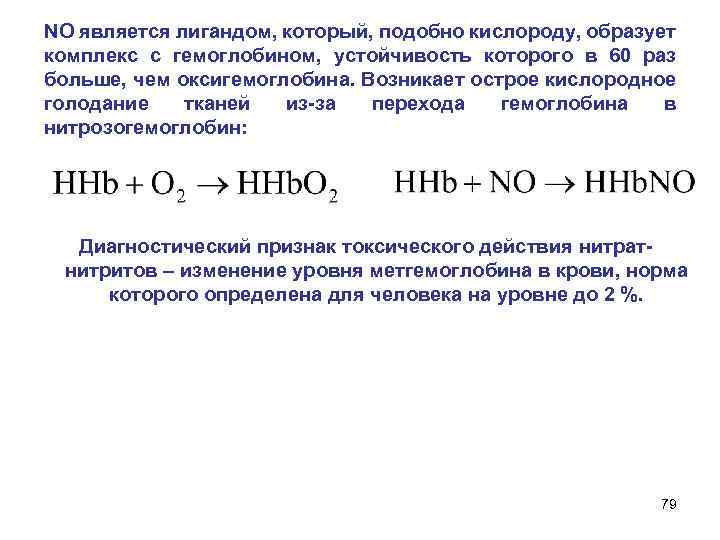 NO является лигандом, который, подобно кислороду, образует комплекс с гемоглобином, устойчивость которого в 60 раз больше, чем оксигемоглобина. Возникает острое кислородное голодание тканей из-за перехода гемоглобина в нитрозогемоглобин:

$HHb + O_2 \rightarrow HHbO_2$ $HHb + NO \rightarrow HHbNO$

Диагностический признак токсического действия нитрат-нитритов – изменение уровня метгемоглобина в крови, норма которого определена для человека на уровне до 2 %.

79